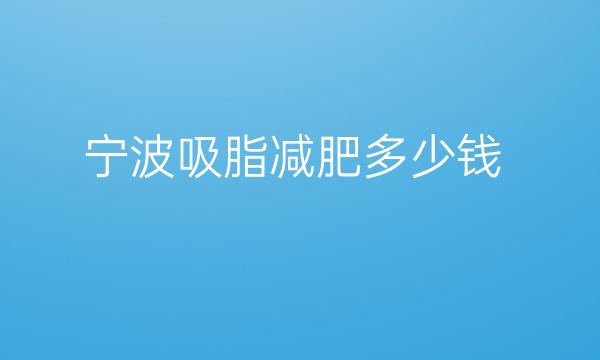 宁波吸脂减肥多少钱